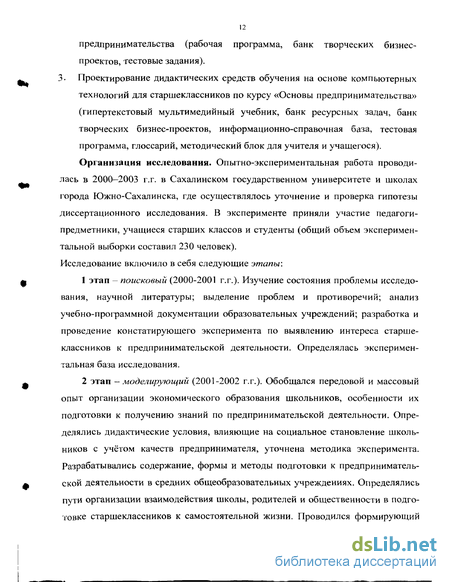 12

предпринимательства (рабочая программа, банк творческих бизнес-проектов, тестовые задания).

3. Проектирование дидактических средств обучения на основе компьютерных технологий для старшеклассников по курсу «Основы предпринимательства» (гипертекстовый мультимедийный учебник, банк ресурсных задач, банк творческих бизнес-проектов, информационно-справочная база, тестовая программа, глоссарий, методический блок для учителя и учащегося).

Организация исследования. Опытно-экспериментальная работа проводилась в 2000–2003 г.г. в Сахалинском государственном университете и школах города Южно-Сахалинска, где осуществлялось уточнение и проверка гипотезы диссертационного исследования. В эксперименте приняли участие педагоги-предметники, учащиеся старших классов и студенты (общий объем экспериментальной выборки составил 230 человек).

Исследование включило в себя следующие этапы:

1 этап – поисковый (2000-2001 г.г.). Изучение состояния проблемы исследования, научной литературы; выделение проблем и противоречий; анализ учебно-программной документации образовательных учреждений; разработка и проведение констатирующего эксперимента по выявлению интереса старшеклассников к предпринимательской деятельности. Определялась экспериментальная база исследования.

2 этап – моделирующий (2001-2002 г.г.). Обобщался передовой и массовый опыт организации экономического образования школьников, особенности их подготовки к получению знаний по предпринимательской деятельности. Определялись дидактические условия, влияющие на социальное становление школьников с учётом качеств предпринимателя, уточнена методика эксперимента. Разрабатывались содержание, формы и методы подготовки к предпринимательской деятельности в средних общеобразовательных учреждениях. Определялись пути организации взаимодействия школы, родителей и общественности в подготовке старшеклассников к самостоятельной жизни. Проводился формирующий

dsLib.net
библиотека диссертаций